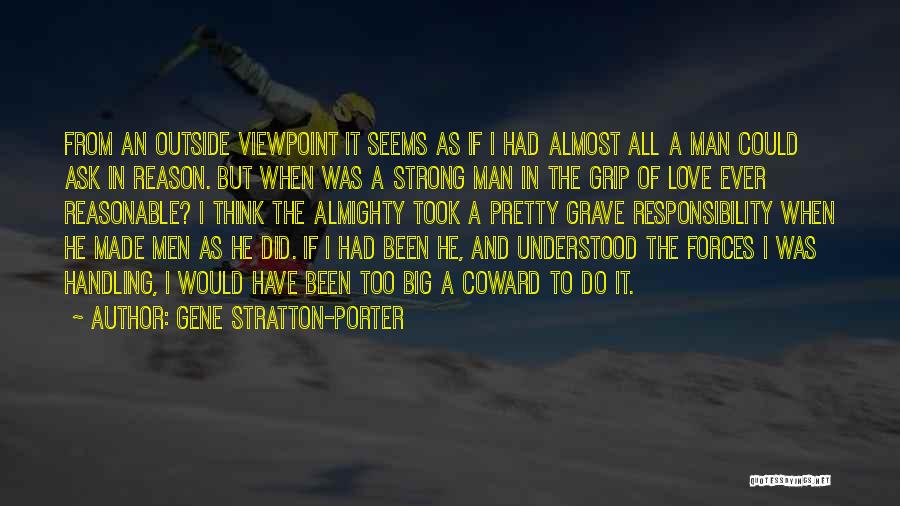 FROM AN OUTSIDE VIEWPOINT IT SEEMS AS IF I HAD ALMOST ALL A MAN COULD ASK IN REASON. BUT WHEN WAS A STRONG MAN IN THE GRIP OF LOVE EVER REASONABLE? I THINK THE ALMIGHTY TOOK A PRETTY GRAVE RESPONSIBILITY WHEN HE MADE MEN AS HE DID. IF I HAD BEEN HE, AND UNDERSTOOD THE FORCES I WAS HANDLING, I WOULD HAVE BEEN TOO BIG A COWARD TO DO IT.

~ AUTHOR: GENE STRATTON-PORTER

QUOTESSAYINGS.NET